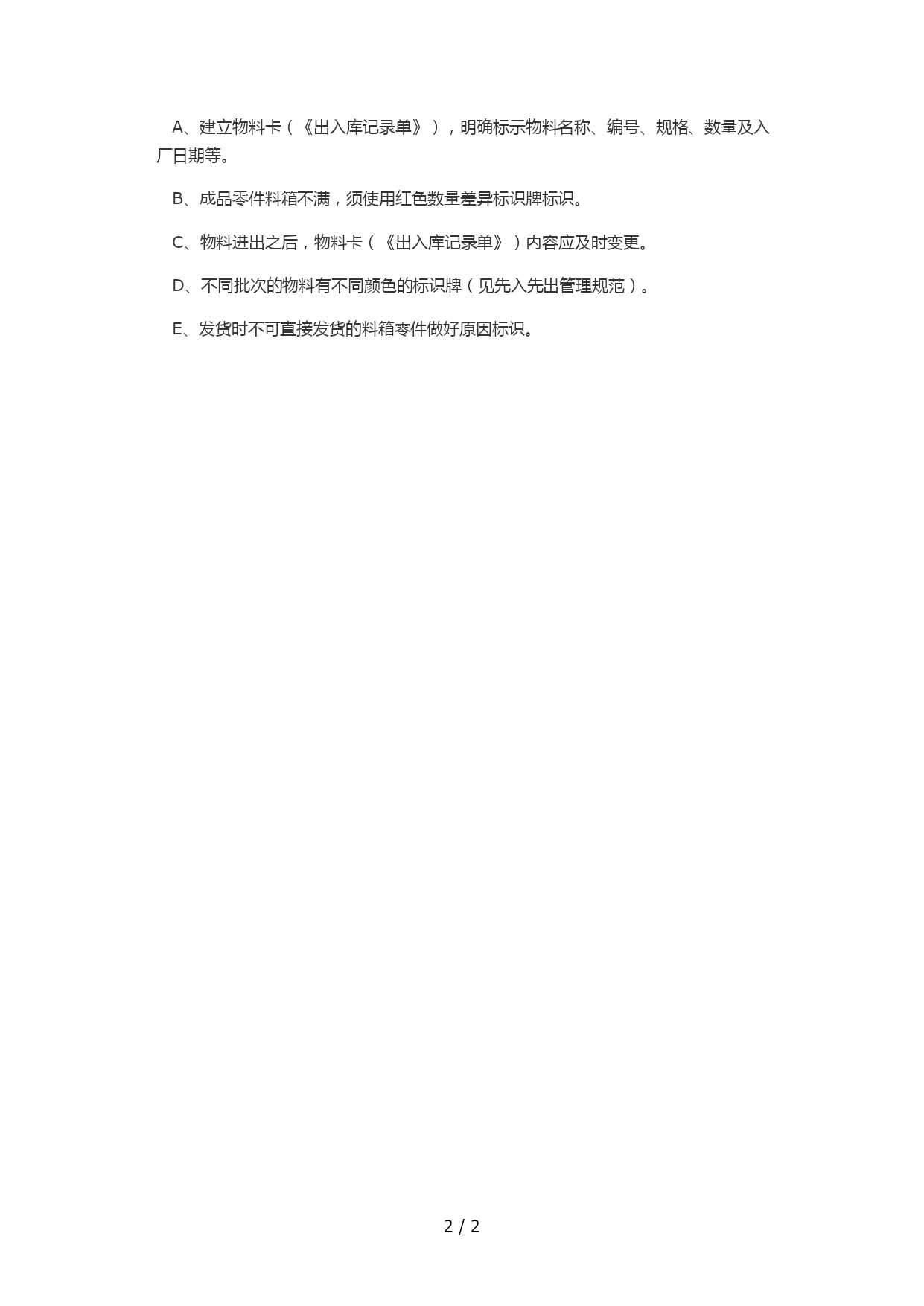 A、建立物料卡（《出入库记录单》），明确标示物料名称、编号、规格、数量及入厂日期等。

B、成品零件料箱不满，须使用红色数量差异标识牌标识。

C、物料进出之后，物料卡（《出入库记录单》）内容应及时变更。

D、不同批次的物料有不同颜色的标识牌（见先入先出管理规范）。

E、发货时不可直接发货的料箱零件做好原因标识。

2 / 2